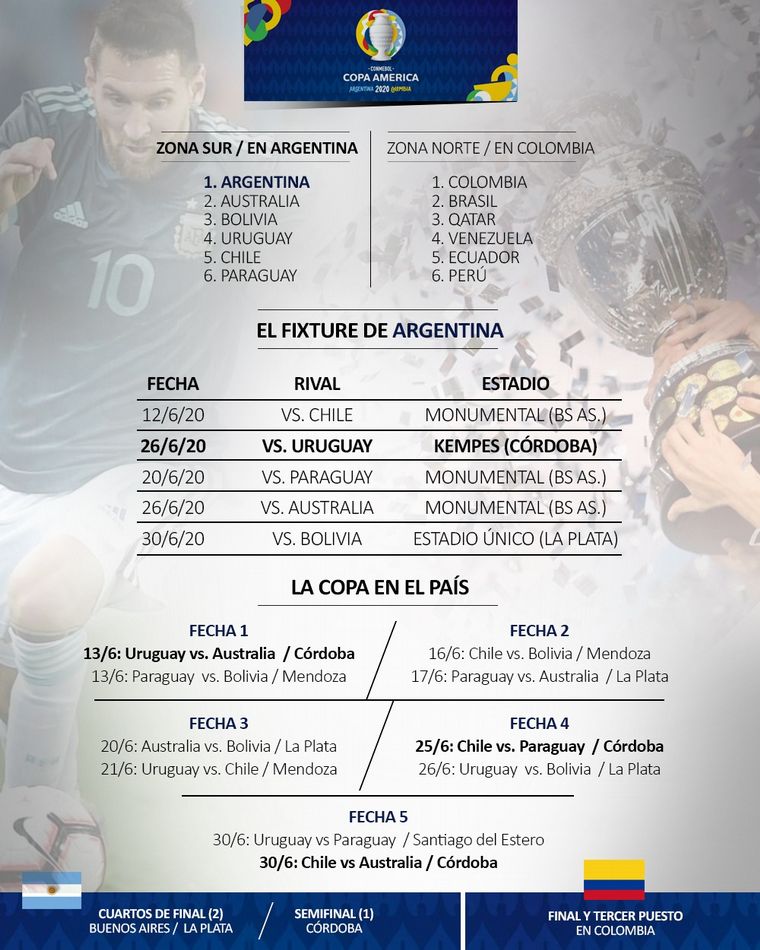 CONMEBOL
COPA AMERICA
ARGENTINA 2020 COLOMBIA

ZONA SUR / EN ARGENTINA

1. ARGENTINA
2. AUSTRALIA
3. BOLIVIA
4. URUGUAY
5. CHILE
6. PARAGUAY

ZONA NORTE / EN COLOMBIA

1. COLOMBIA
2. BRASIL
3. QATAR
4. VENEZUELA
5. ECUADOR
6. PERÚ

EL FIXTURE DE ARGENTINA

| FECHA | RIVAL | ESTADIO |
|---|---|---|
| 12/6/20 | VS. CHILE | MONUMENTAL (BS AS.) |
| 26/6/20 | VS. URUGUAY | KEMPES (CÓRDOBA) |
| 20/6/20 | VS. PARAGUAY | MONUMENTAL (BS AS.) |
| 26/6/20 | VS. AUSTRALIA | MONUMENTAL (BS AS.) |
| 30/6/20 | VS. BOLIVIA | ESTADIO ÚNICO (LA PLATA) |

LA COPA EN EL PAÍS

FECHA 1
13/6: Uruguay vs. Australia / Córdoba
13/6: Paraguay vs. Bolivia / Mendoza

FECHA 2
16/6: Chile vs. Bolivia / Mendoza
17/6: Paraguay vs. Australia / La Plata

FECHA 3
20/6: Australia vs. Bolivia / La Plata
21/6: Uruguay vs. Chile / Mendoza

FECHA 4
25/6: Chile vs. Paraguay / Córdoba
26/6: Uruguay vs. Bolivia / La Plata

FECHA 5
30/6: Uruguay vs Paraguay / Santiago del Estero
30/6: Chile vs Australia / Córdoba

CUARTOS DE FINAL (2)
BUENOS AIRES / LA PLATA

SEMIFINAL (1)
CÓRDOBA

FINAL Y TERCER PUESTO
EN COLOMBIA